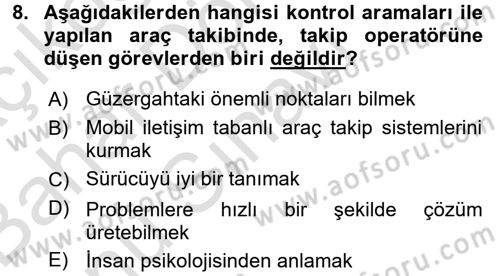 8. Aşağıdakilerden hangisi kontrol aramaları ile yapılan araç takibinde, takip operatörüne düşen görevlerden biri değildir?

A) Güzergahtaki önemli noktaları bilmek
B) Mobil iletişim tabanlı araç takip sistemlerini kurmak
C) Sürücüyü iyi bir tanımak
D) Problemlere hızlı bir şekilde çözüm üretebilmek
E) İnsan psikolojisinden anlamak

www.aofsoru.com